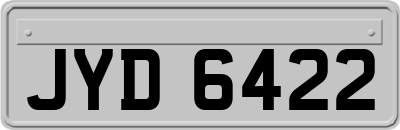 JYD 6422